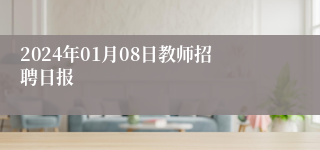 2024年01月08日教师招聘日报